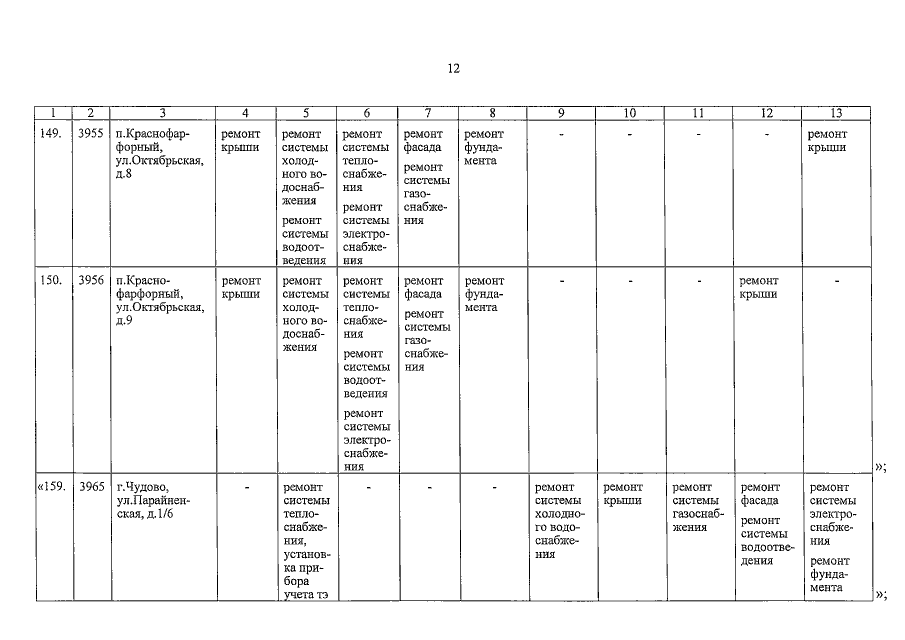 12

| 1 | 2 | 3 | 4 | 5 | 6 | 7 | 8 | 9 | 10 | 11 | 12 | 13 |
|---|---|---|---|---|---|---|---|---|---|---|---|---|
| 149. | 3955 | п.Краснофарфорный, ул.Октябрьская, д.8 | ремонт крыши | ремонт системы холодного водоснабжения ремонт системы водоотведения | ремонт системы теплоснабжения ремонт системы электроснабжения | ремонт фасада ремонт системы газоснабжения | ремонт фундамента | - | - | - | - | ремонт крыши |
| 150. | 3956 | п.Краснофарфорный, ул.Октябрьская, д.9 | ремонт крыши | ремонт системы холодного водоснабжения | ремонт системы теплоснабжения ремонт системы водоотведения ремонт системы электроснабжения | ремонт фасада ремонт системы газоснабжения | ремонт фундамента | - | - | - | ремонт крыши | - |
| «159. | 3965 | г.Чудово, ул.Парайненская, д.1/6 | - | ремонт системы теплоснабжения, установка прибора учета тэ | - | - | - | ремонт системы холодного водоснабжения | ремонт крыши | ремонт системы газоснабжения | ремонт фасада ремонт системы водоотведения | ремонт системы электроснабжения ремонт фундамента |

»;

»;